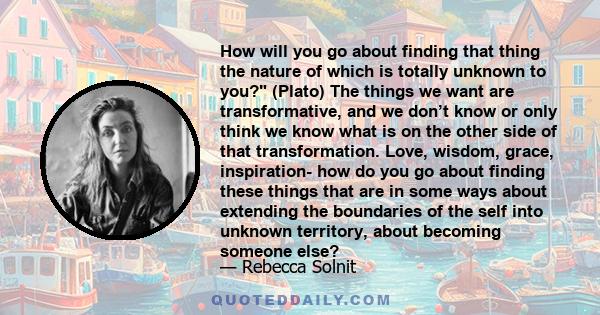 How will you go about finding that thing the nature of which is totally unknown to you?" (Plato) The things we want are transformative, and we don’t know or only think we know what is on the other side of that transformation. Love, wisdom, grace, inspiration- how do you go about finding these things that are in some ways about extending the boundaries of the self into unknown territory, about becoming someone else?

— Rebecca Solnit

QUOTEDDAILY.COM